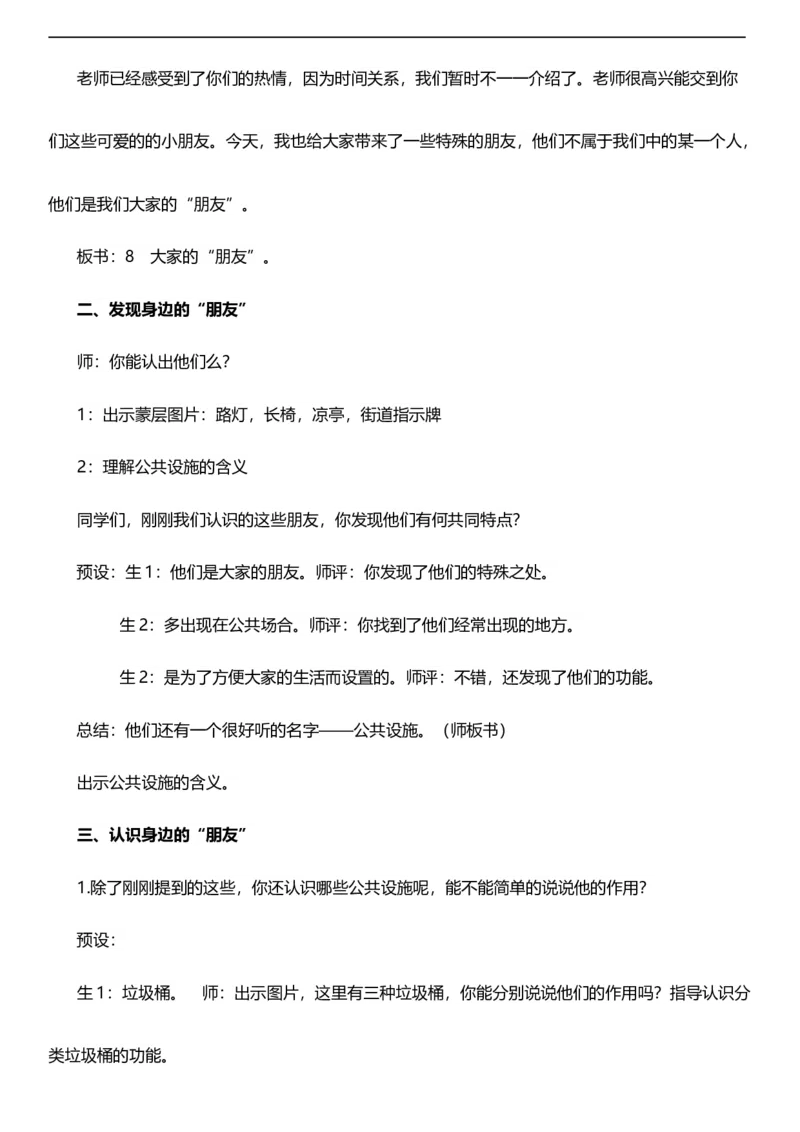 老师已经感受到了你们的热情，因为时间关系，我们暂时不一一介绍了。老师很高兴能交到你们这些可爱的的小朋友。今天，我也给大家带来了一些特殊的朋友，他们不属于我们中的某一个人，他们是我们大家的“朋友”。

板书：8　大家的“朋友”。

二、发现身边的“朋友”

师：你能认出他们么？

1：出示蒙层图片：路灯，长椅，凉亭，街道指示牌

2：理解公共设施的含义

同学们，刚刚我们认识的这些朋友，你发现他们有何共同特点？

预设：生 1：他们是大家的朋友。师评：你发现了他们的特殊之处。

生 2：多出现在公共场合。师评：你找到了他们经常出现的地方。

生 2：是为了方便大家的生活而设置的。师评：不错，还发现了他们的功能。

总结：他们还有一个很好听的名字——公共设施。（师板书）

出示公共设施的含义。

三、认识身边的“朋友”

1.除了刚刚提到的这些，你还认识哪些公共设施呢，能不能简单的说说他的作用？

预设：

生 1：垃圾桶。　师：出示图片，这里有三种垃圾桶，你能分别说说他们的作用吗？指导认识分类垃圾桶的功能。